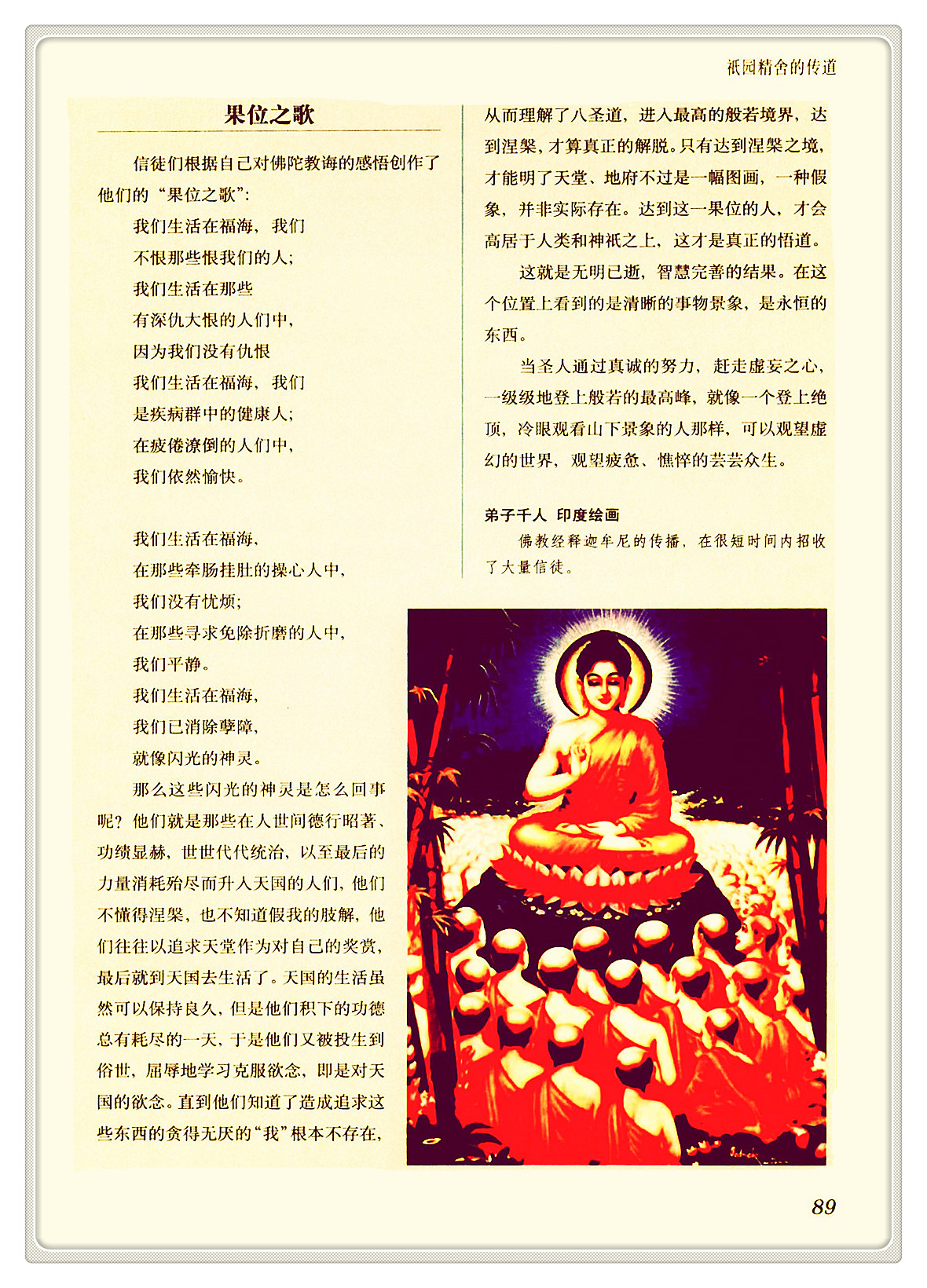 祇园精舍的传道

果位之歌

信徒们根据自己对佛陀教诲的感悟创作了他们的“果位之歌”：

我们生活在福海，我们
不恨那些恨我们的人；
我们生活在那些
有深仇大恨的人们中，
因为我们没有仇恨
我们生活在福海，我们
是疾病群中的健康人；
在疲倦潦倒的人们中，
我们依然愉快。

我们生活在福海，
在那些牵肠挂肚的操心人中，
我们没有忧烦；
在那些寻求免除折磨的人中，
我们平静。
我们生活在福海，
我们已消除孽障，
就像闪光的神灵。

那么这些闪光的神灵是怎么回事呢？他们就是那些在人世间德行昭著、功绩显赫，世世代代统治，以至最后的力量消耗殆尽而升入天国的人们，他们不懂得涅槃，也不知道假我的肢解，他们往往以追求天堂作为对自己的奖赏，最后就到天国去生活了。天国的生活虽然可以保持良久，但是他们积下的功德总有耗尽的一天，于是他们又被投生到俗世，屈辱地学习克服欲念，即是对天国的欲念。直到他们知道了造成追求这些东西的贪得无厌的“我”根本不存在，从而理解了八圣道，进入最高的般若境界，达到涅槃，才算真正的解脱。只有达到涅槃之境，才能明了天堂、地府不过是一幅图画，一种假象，并非实际存在。达到这一果位的人，才会高居于人类和神祇之上，这才是真正的悟道。

这就是无明已逝，智慧完善的结果。在这个位置上看到的是清晰的事物景象，是永恒的东西。

当圣人通过真诚的努力，赶走虚妄之心，一级级地登上般若的最高峰，就像一个登上绝顶，冷眼观看山下景象的人那样，可以观望虚幻的世界，观望疲惫、憔悴的芸芸众生。

弟子千人 印度绘画
佛教经释迦牟尼的传播，在很短时间内招收了大量信徒。

89